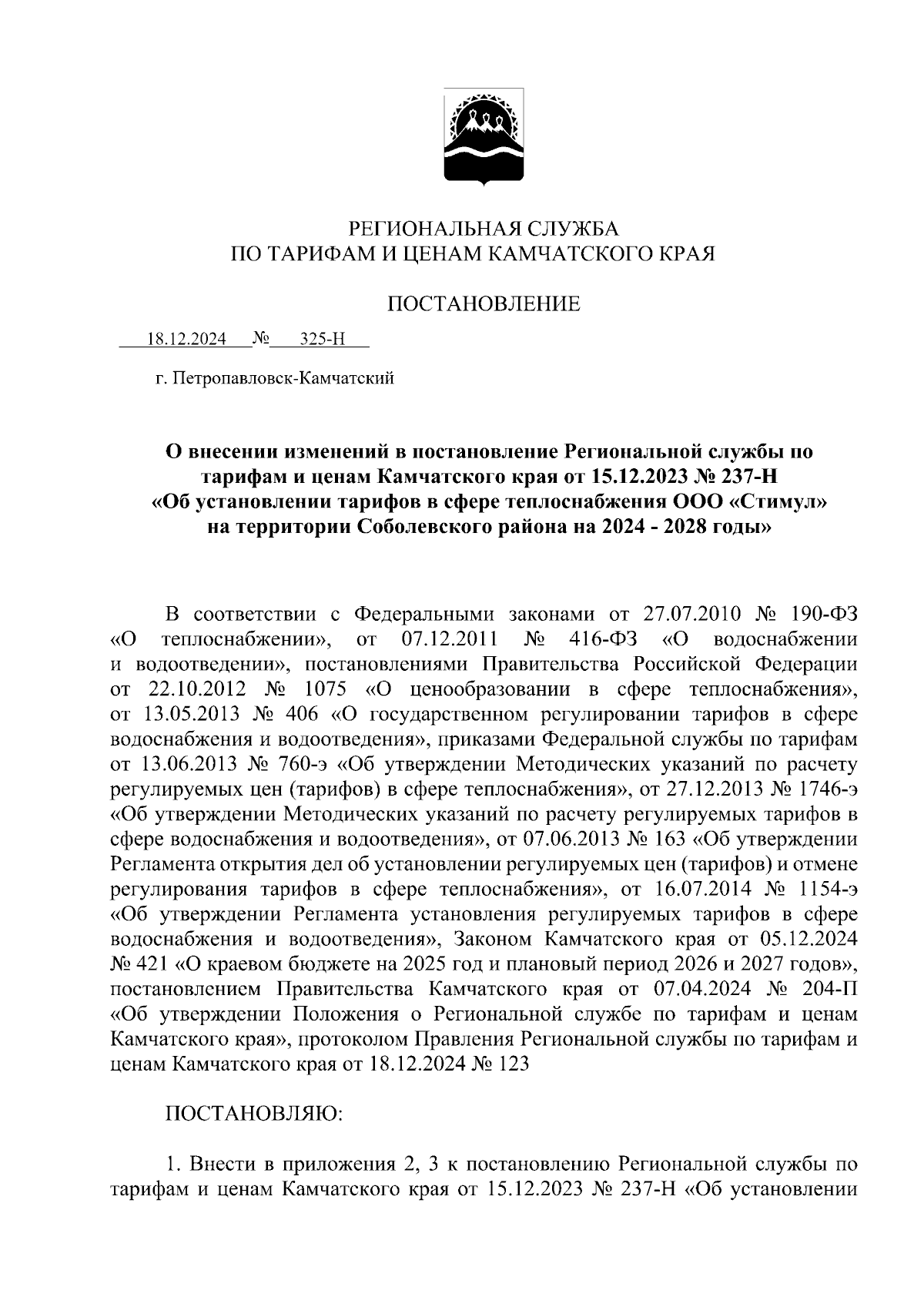 РЕГИОНАЛЬНАЯ СЛУЖБА
ПО ТАРИФАМ И ЦЕНАМ КАМЧАТСКОГО КРАЯ

ПОСТАНОВЛЕНИЕ

18.12.2024 № 325-Н

г. Петропавловск-Камчатский

О внесении изменений в постановление Региональной службы по тарифам и ценам Камчатского края от 15.12.2023 № 237-Н «Об установлении тарифов в сфере теплоснабжения ООО «Стимул» на территории Соболевского района на 2024 - 2028 годы»

В соответствии с Федеральными законами от 27.07.2010 № 190-ФЗ «О теплоснабжении», от 07.12.2011 № 416-ФЗ «О водоснабжении и водоотведении», постановлениями Правительства Российской Федерации от 22.10.2012 № 1075 «О ценообразовании в сфере теплоснабжения», от 13.05.2013 № 406 «О государственном регулировании тарифов в сфере водоснабжения и водоотведения», приказами Федеральной службы по тарифам от 13.06.2013 № 760-э «Об утверждении Методических указаний по расчету регулируемых цен (тарифов) в сфере теплоснабжения», от 27.12.2013 № 1746-э «Об утверждении Методических указаний по расчету регулируемых тарифов в сфере водоснабжения и водоотведения», от 07.06.2013 № 163 «Об утверждении Регламента открытия дел об установлении регулируемых цен (тарифов) и отмене регулирования тарифов в сфере теплоснабжения», от 16.07.2014 № 1154-э «Об утверждении Регламента установления регулируемых тарифов в сфере водоснабжения и водоотведения», Законом Камчатского края от 05.12.2024 № 421 «О краевом бюджете на 2025 год и плановый период 2026 и 2027 годов», постановлением Правительства Камчатского края от 07.04.2024 № 204-П «Об утверждении Положения о Региональной службе по тарифам и ценам Камчатского края», протоколом Правления Региональной службы по тарифам и ценам Камчатского края от 18.12.2024 № 123

ПОСТАНОВЛЯЮ:

1. Внести в приложения 2, 3 к постановлению Региональной службы по тарифам и ценам Камчатского края от 15.12.2023 № 237-Н «Об установлении